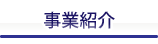 事業紹介